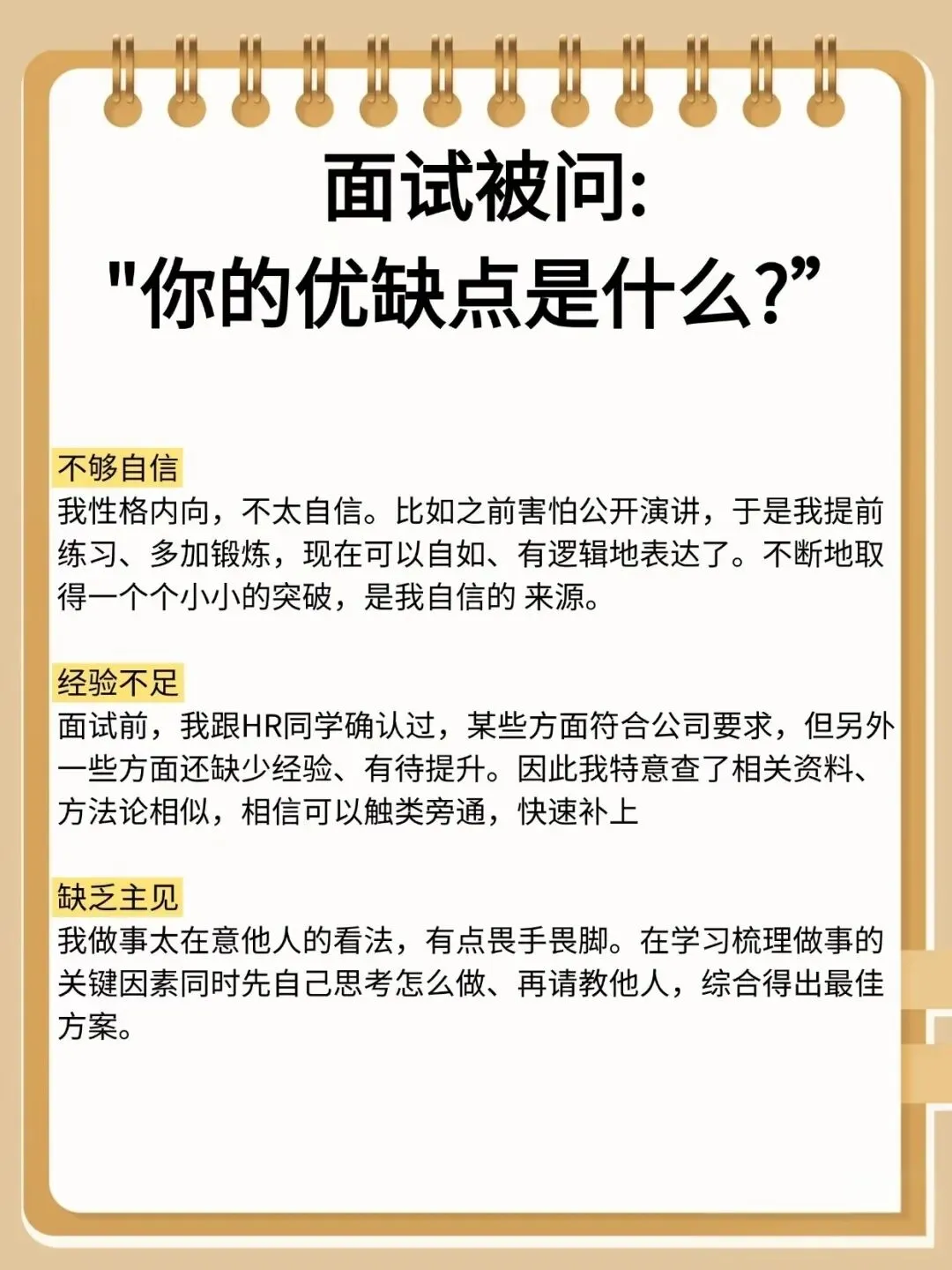 面试被问:
“你的优缺点是什么?”

不够自信
我性格内向，不太自信。比如之前害怕公开演讲，于是我提前练习、多加锻炼，现在可以自如、有逻辑地表达了。不断地取得一个个小小的突破，是我自信的 来源。

经验不足
面试前，我跟HR同学确认过，某些方面符合公司要求，但另外一些方面还缺少经验、有待提升。因此我特意查了相关资料、方法论相似，相信可以触类旁通，快速补上

缺乏主见
我做事太在意他人的看法，有点畏手畏脚。在学习梳理做事的关键因素同时先自己思考怎么做、再请教他人，综合得出最佳方案。